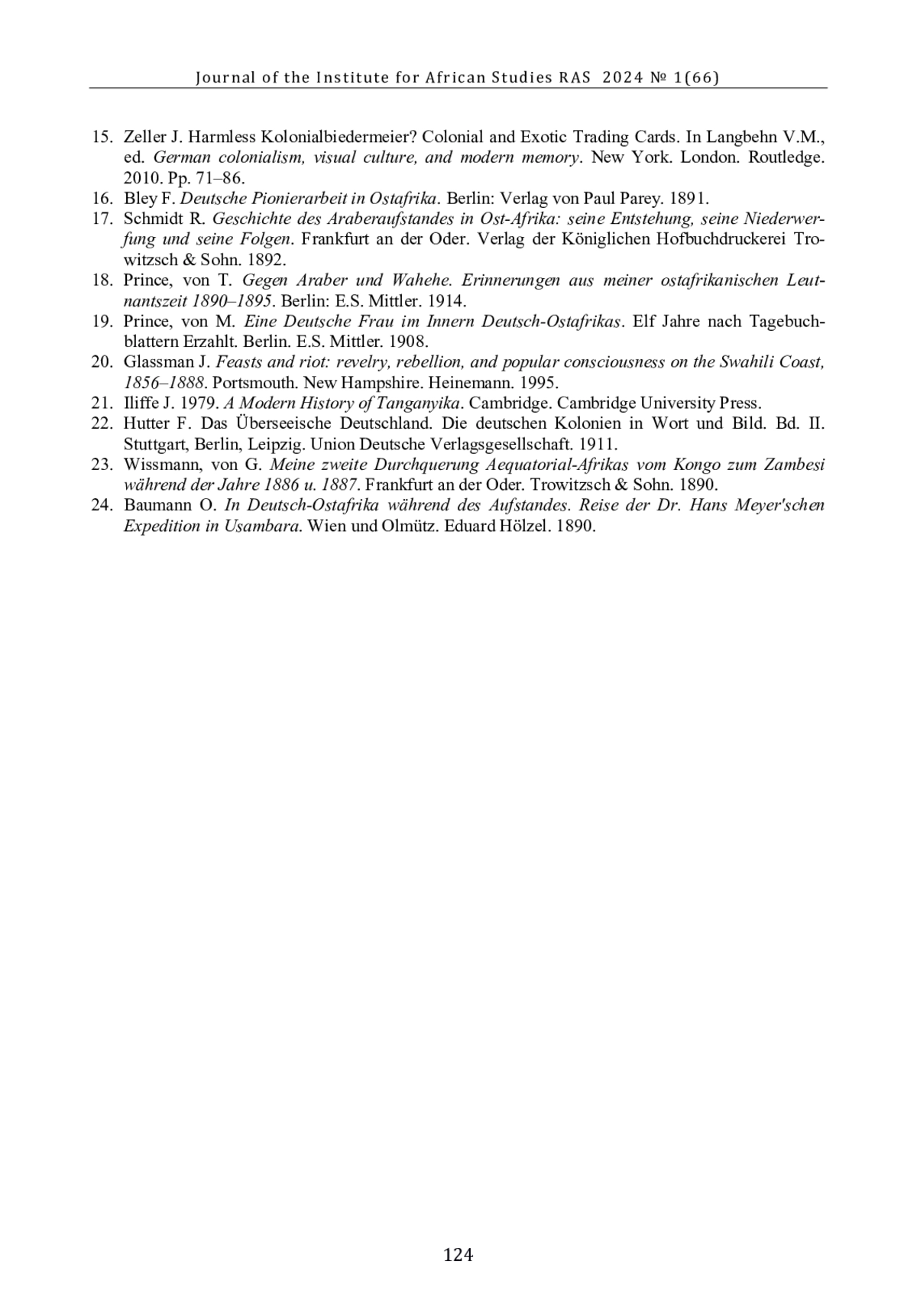 Journal of the Institute for African Studies RAS 2024 № 1(66)

15. Zeller J. Harmless Kolonialbiedermeier? Colonial and Exotic Trading Cards. In Langbehn V.M., ed. German colonialism, visual culture, and modern memory. New York. London. Routledge. 2010. Pp. 71–86.
16. Bley F. Deutsche Pionierarbeit in Ostafrika. Berlin: Verlag von Paul Parey. 1891.
17. Schmidt R. Geschichte des Araberaufstandes in Ost-Afrika: seine Entstehung, seine Niederwerfung und seine Folgen. Frankfurt an der Oder. Verlag der Königlichen Hofbuchdruckerei Trowitzsch & Sohn. 1892.
18. Prince, von T. Gegen Araber und Wahehe. Erinnerungen aus meiner ostafrikanischen Leutnantszeit 1890–1895. Berlin: E.S. Mittler. 1914.
19. Prince, von M. Eine Deutsche Frau im Innern Deutsch-Ostafrikas. Elf Jahre nach Tagebuchblattern Erzahlt. Berlin. E.S. Mittler. 1908.
20. Glassman J. Feasts and riot: revelry, rebellion, and popular consciousness on the Swahili Coast, 1856–1888. Portsmouth. New Hampshire. Heinemann. 1995.
21. Iliffe J. 1979. A Modern History of Tanganyika. Cambridge. Cambridge University Press.
22. Hutter F. Das Überseeische Deutschland. Die deutschen Kolonien in Wort und Bild. Bd. II. Stuttgart, Berlin, Leipzig. Union Deutsche Verlagsgesellschaft. 1911.
23. Wissmann, von G. Meine zweite Durchquerung Aequatorial-Afrikas vom Kongo zum Zambesi während der Jahre 1886 u. 1887. Frankfurt an der Oder. Trowitzsch & Sohn. 1890.
24. Baumann O. In Deutsch-Ostafrika während des Aufstandes. Reise der Dr. Hans Meyer'schen Expedition in Usambara. Wien und Olmütz. Eduard Hölzel. 1890.

124